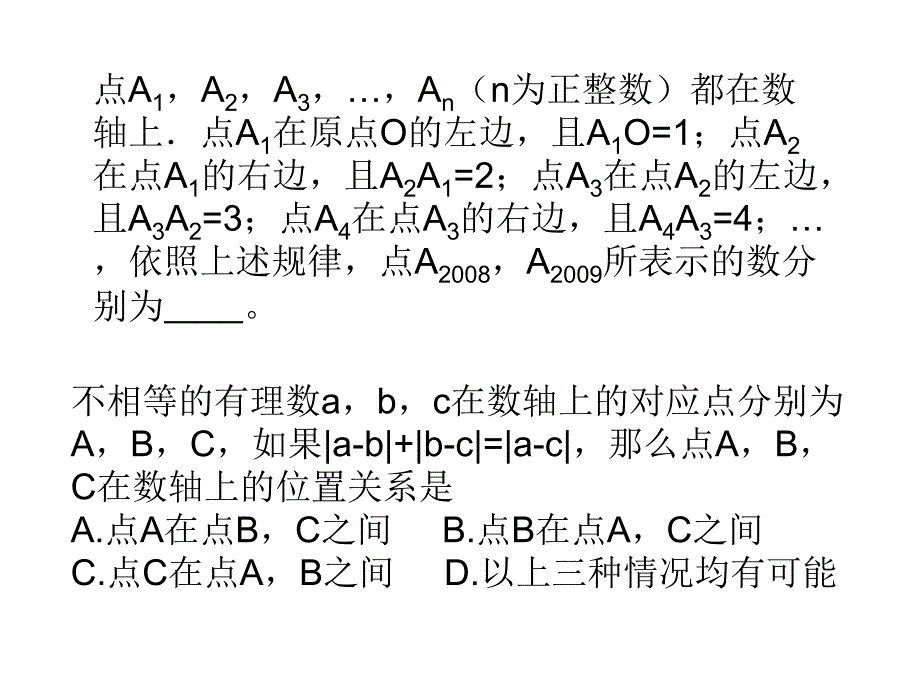 点$A_1$，$A_2$，$A_3$，…，$A_n$（n为正整数）都在数轴上．点$A_1$在原点O的左边，且$A_1O=1$；点$A_2$在点$A_1$的右边，且$A_2A_1=2$；点$A_3$在点$A_2$的左边，且$A_3A_2=3$；点$A_4$在点$A_3$的右边，且$A_4A_3=4$；…，依照上述规律，点$A_{2008}$，$A_{2009}$所表示的数分别为____。

不相等的有理数a，b，c在数轴上的对应点分别为A，B，C，如果$|a-b|+|b-c|=|a-c|$，那么点A，B，C在数轴上的位置关系是
A.点A在点B，C之间　B.点B在点A，C之间
C.点C在点A，B之间　D.以上三种情况均有可能